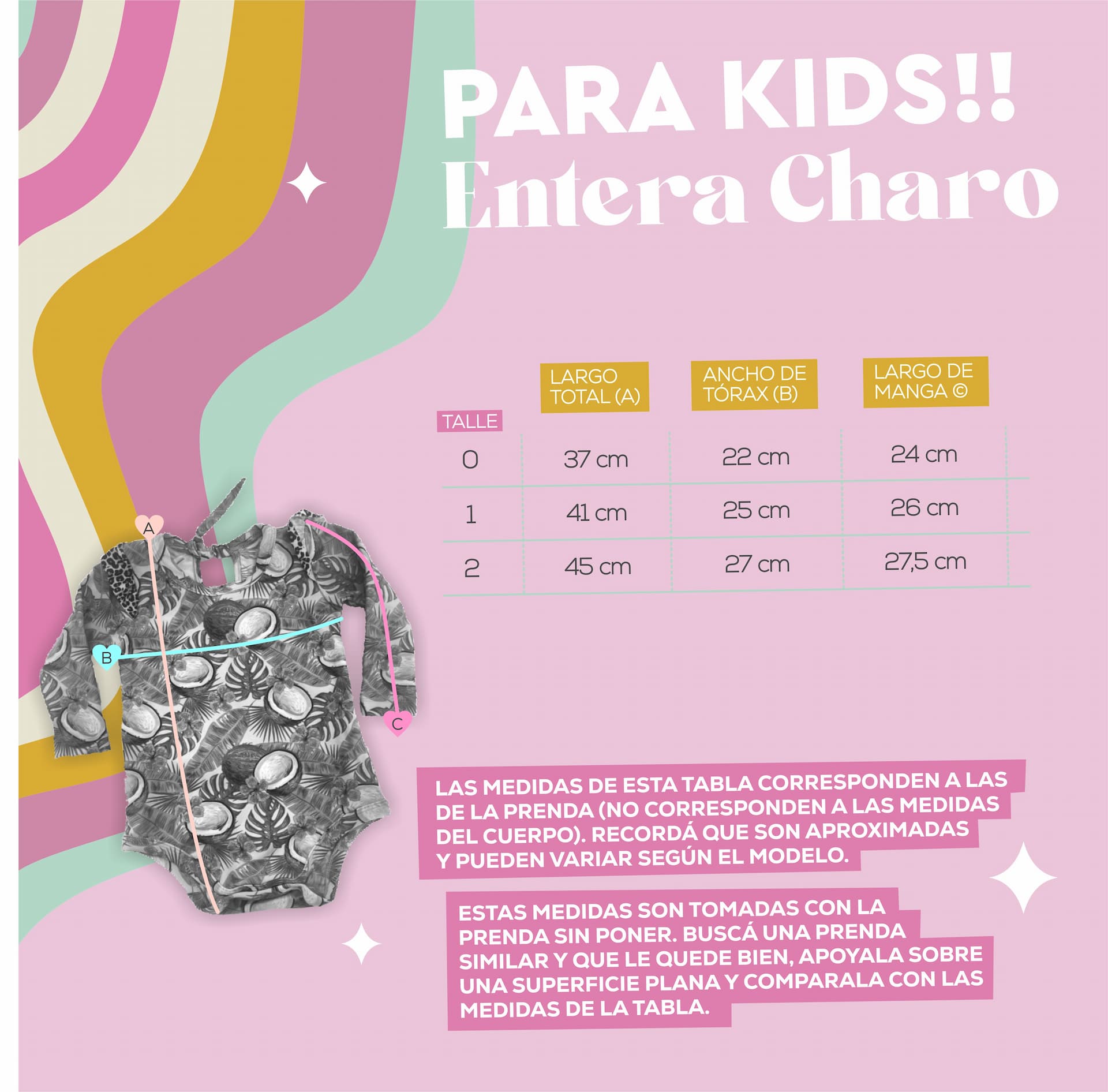 PARA KIDS!!
Entera Charo

| TALLE | LARGO TOTAL (A) | ANCHO DE TÓRAX (B) | LARGO DE MANGA © |
|---|---|---|---|
| 0 | 37 cm | 22 cm | 24 cm |
| 1 | 41 cm | 25 cm | 26 cm |
| 2 | 45 cm | 27 cm | 27,5 cm |

A
B
C

LAS MEDIDAS DE ESTA TABLA CORRESPONDEN A LAS DE LA PRENDA (NO CORRESPONDEN A LAS MEDIDAS DEL CUERPO). RECORDÁ QUE SON APROXIMADAS Y PUEDEN VARIAR SEGÚN EL MODELO.

ESTAS MEDIDAS SON TOMADAS CON LA PRENDA SIN PONER. BUSCÁ UNA PRENDA SIMILAR Y QUE LE QUEDE BIEN, APOYALA SOBRE UNA SUPERFICIE PLANA Y COMPARALA CON LAS MEDIDAS DE LA TABLA.